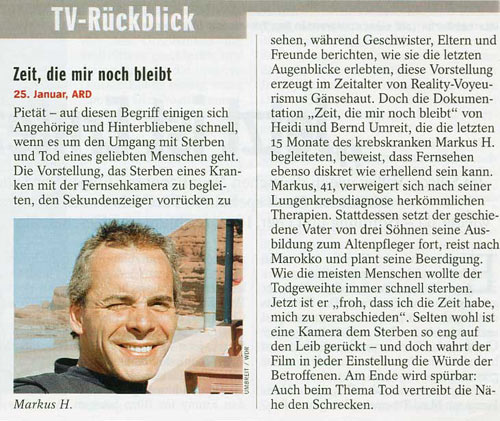 TV-Rückblick

Zeit, die mir noch bleibt

25. Januar, ARD

Pietät – auf diesen Begriff einigen sich Angehörige und Hinterbliebene schnell, wenn es um den Umgang mit Sterben und Tod eines geliebten Menschen geht. Die Vorstellung, das Sterben eines Kranken mit der Fernsehkamera zu begleiten, den Sekundenzeiger vorrücken zu sehen, während Geschwister, Eltern und Freunde berichten, wie sie die letzten Augenblicke erlebten, diese Vorstellung erzeugt im Zeitalter von Reality-Voyeurismus Gänsehaut. Doch die Dokumentation „Zeit, die mir noch bleibt“ von Heidi und Bernd Umreit, die die letzten 15 Monate des krebskranken Markus H. begleiteten, beweist, dass Fernsehen ebenso diskret wie erhellend sein kann. Markus, 41, verweigert sich nach seiner Lungenkrebsdiagnose herkömmlichen Therapien. Stattdessen setzt der geschiedene Vater von drei Söhnen seine Ausbildung zum Altenpfleger fort, reist nach Marokko und plant seine Beerdigung. Wie die meisten Menschen wollte der Todgeweihte immer schnell sterben. Jetzt ist er „froh, dass ich die Zeit habe, mich zu verabschieden“. Selten wohl ist eine Kamera dem Sterben so eng auf den Leib gerückt – und doch wahrt der Film in jeder Einstellung die Würde der Betroffenen. Am Ende wird spürbar: Auch beim Thema Tod vertreibt die Nähe den Schrecken.

UMBREIT / WDR

Markus H.